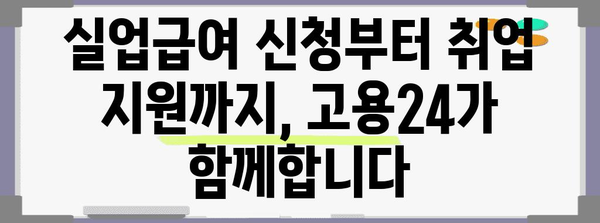 실업급여 신청부터 취업 지원까지, 고용24가 함께합니다